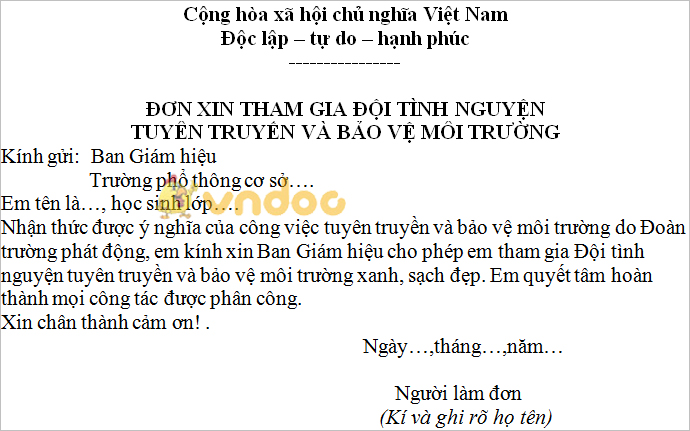 Cộng hòa xã hội chủ nghĩa Việt Nam
Độc lập – tự do – hạnh phúc
----------------

ĐƠN XIN THAM GIA ĐỘI TÌNH NGUYỆN
TUYÊN TRUYỀN VÀ BẢO VỆ MÔI TRƯỜNG

Kính gửi: Ban Giám hiệu
Trường phổ thông cơ sở….

Em tên là…, học sinh lớp….

vndoc

Nhận thức được ý nghĩa của công việc tuyên truyền và bảo vệ môi trường do Đoàn trường phát động, em kính xin Ban Giám hiệu cho phép em tham gia Đội tình nguyện tuyên truyền và bảo vệ môi trường xanh, sạch đẹp. Em quyết tâm hoàn thành mọi công tác được phân công.

Xin chân thành cảm ơn! .

Ngày…,tháng…,năm…

Người làm đơn
(Kí và ghi rõ họ tên)